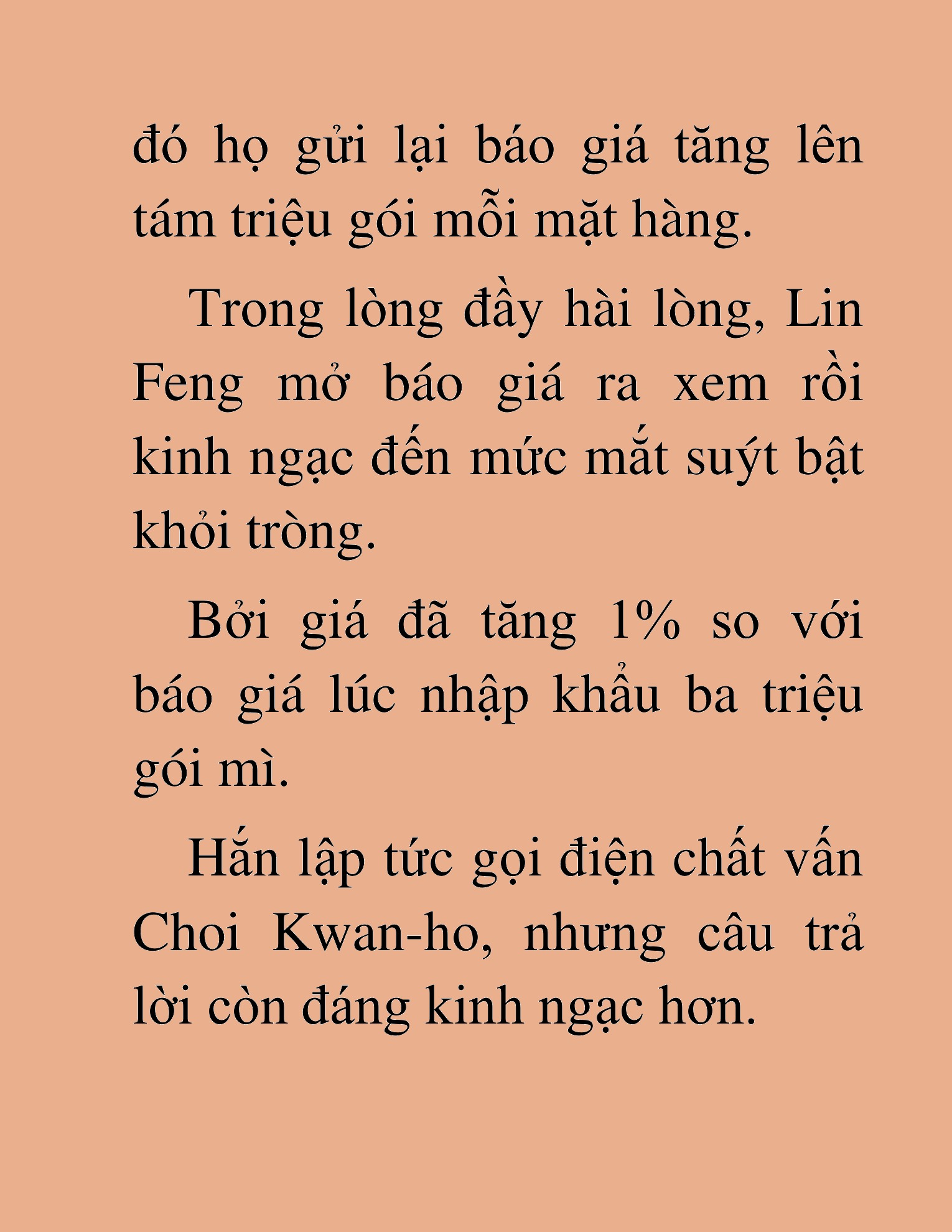 đó họ gửi lại báo giá tăng lên tám triệu gói mỗi mặt hàng.

Trong lòng đầy hài lòng, Lin Feng mở báo giá ra xem rồi kinh ngạc đến mức mắt suýt bật khỏi tròng.

Bởi giá đã tăng 1% so với báo giá lúc nhập khẩu ba triệu gói mì.

Hắn lập tức gọi điện chất vấn Choi Kwan-ho, nhưng câu trả lời còn đáng kinh ngạc hơn.